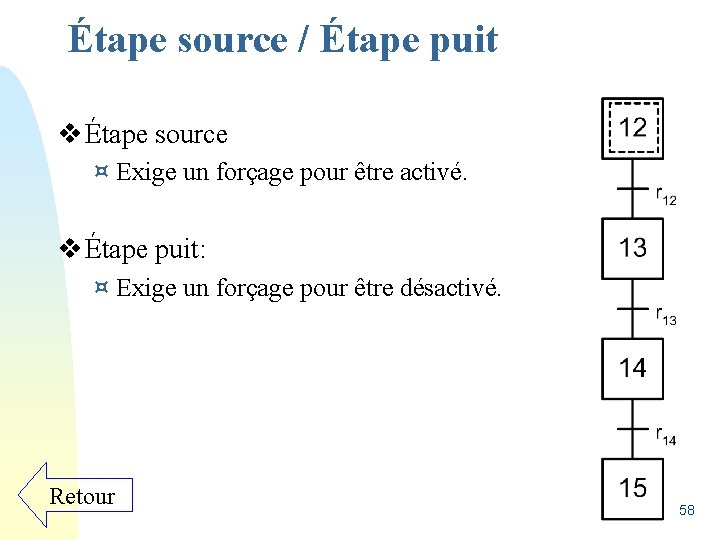 Étape source / Étape puit

❖ Étape source

¤ Exige un forçage pour être activé.

❖ Étape puit:

¤ Exige un forçage pour être désactivé.

12

$r_{12}$

13

$r_{13}$

14

$r_{14}$

15

Retour

58